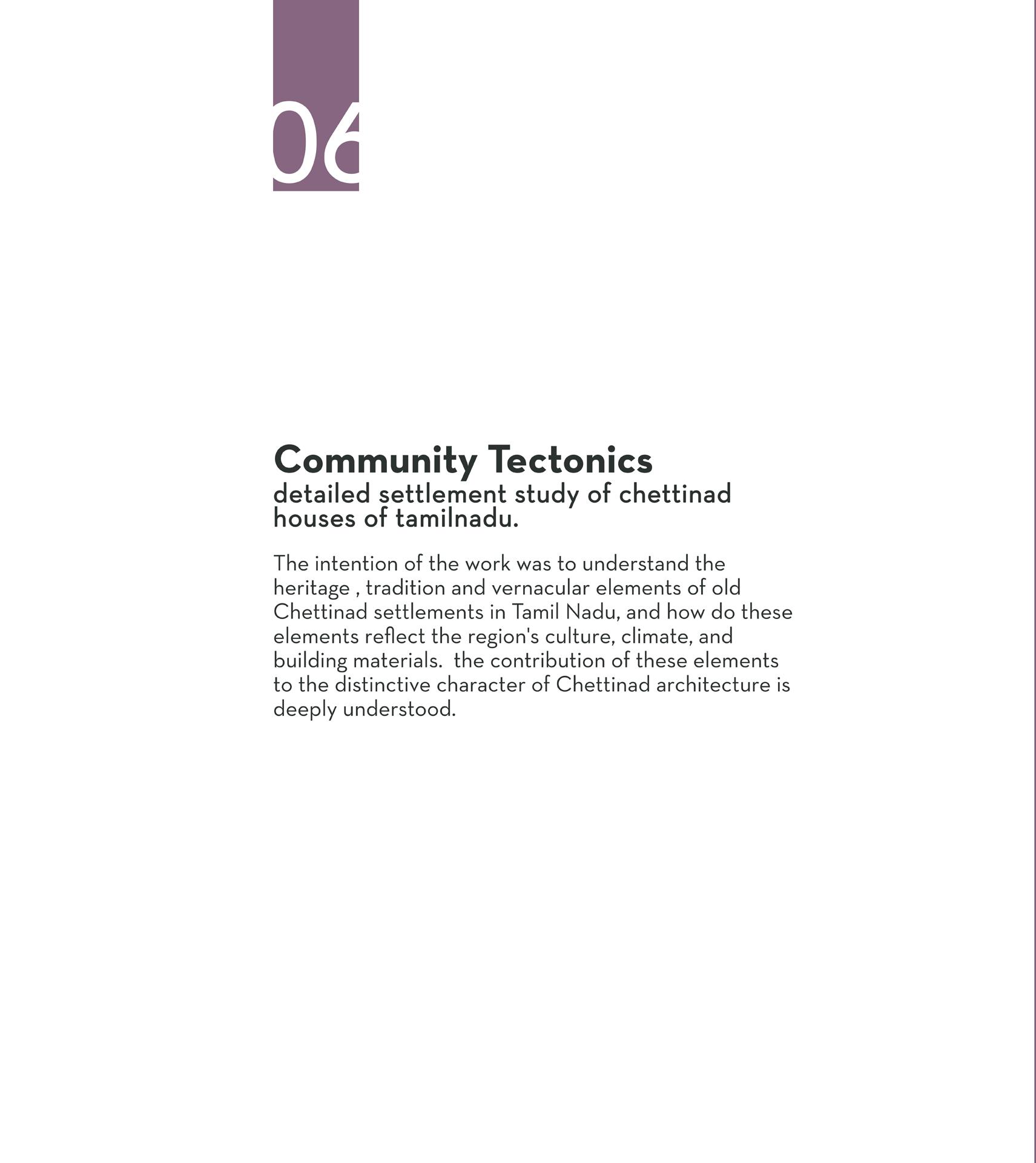 06

Community Tectonics
detailed settlement study of chettinad houses of tamilnadu.

The intention of the work was to understand the heritage , tradition and vernacular elements of old Chettinad settlements in Tamil Nadu, and how do these elements reflect the region's culture, climate, and building materials.  the contribution of these elements to the distinctive character of Chettinad architecture is deeply understood.